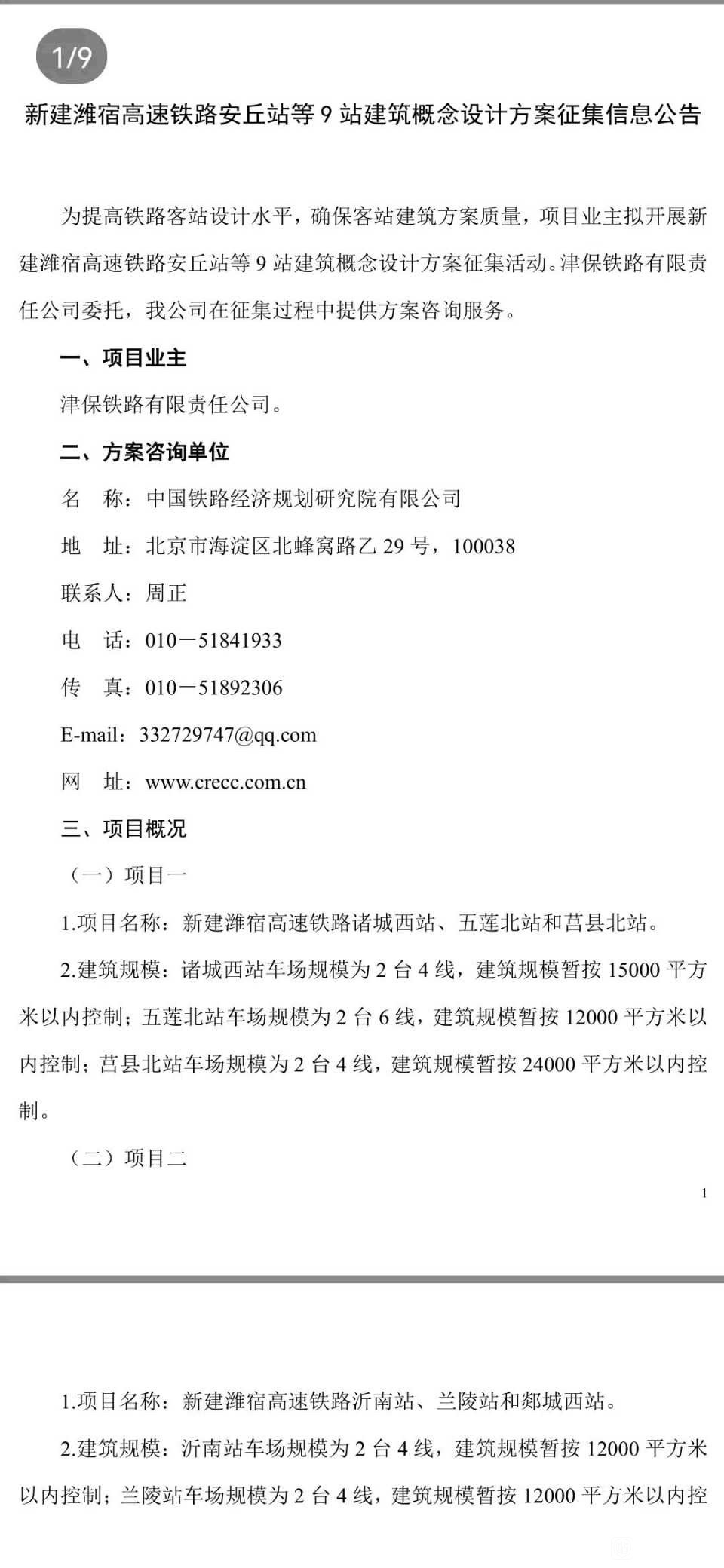 1/9

新建潍宿高速铁路安丘站等 9 站建筑概念设计方案征集信息公告

为提高铁路客站设计水平，确保客站建筑方案质量，项目业主拟开展新建潍宿高速铁路安丘站等 9 站建筑概念设计方案征集活动。津保铁路有限责任公司委托，我公司在征集过程中提供方案咨询服务。

一、项目业主

津保铁路有限责任公司。

二、方案咨询单位

名　称：中国铁路经济规划研究院有限公司

地　址：北京市海淀区北蜂窝路乙 29 号，100038

联系人：周正

电　话：010－51841933

传　真：010－51892306

E-mail：332729747@qq.com

网　址：www.crecc.com.cn

三、项目概况

（一）项目一

1.项目名称：新建潍宿高速铁路诸城西站、五莲北站和莒县北站。

2.建筑规模：诸城西站车场规模为 2 台 4 线，建筑规模暂按 15000 平方米以内控制；五莲北站车场规模为 2 台 6 线，建筑规模暂按 12000 平方米以内控制；莒县北站车场规模为 2 台 4 线，建筑规模暂按 24000 平方米以内控制。

（二）项目二

1

1.项目名称：新建潍宿高速铁路沂南站、兰陵站和郯城西站。

2.建筑规模：沂南站车场规模为 2 台 4 线，建筑规模暂按 12000 平方米以内控制；兰陵站车场规模为 2 台 4 线，建筑规模暂按 12000 平方米以内控